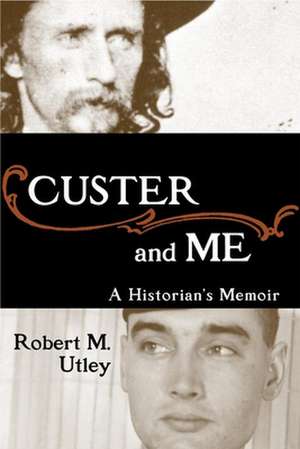 CUSTER and ME

A Historian's Memoir

Robert M. Utley